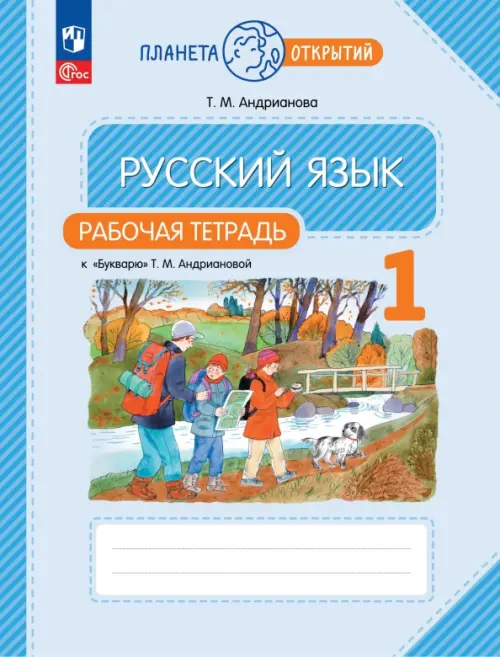 ФГОС

ПЛАНЕТА ОТКРЫТИЙ

Т. М. Андрианова

РУССКИЙ ЯЗЫК

РАБОЧАЯ ТЕТРАДЬ

к «Букварю» Т. М. Андриановой

1